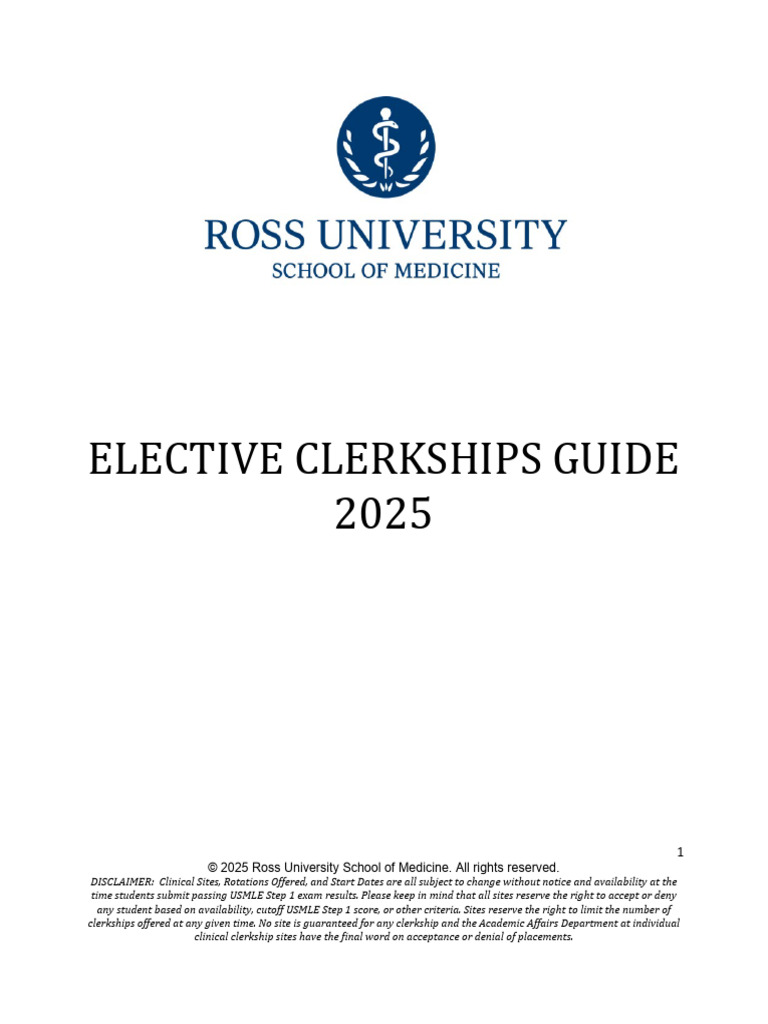 ROSS UNIVERSITY
SCHOOL OF MEDICINE

ELECTIVE CLERKSHIPS GUIDE
2025

1

© 2025 Ross University School of Medicine. All rights reserved.
DISCLAIMER: Clinical Sites, Rotations Offered, and Start Dates are all subject to change without notice and availability at the time students submit passing USMLE Step 1 exam results. Please keep in mind that all sites reserve the right to accept or deny any student based on availability, cutoff USMLE Step 1 score, or other criteria. Sites reserve the right to limit the number of clerkships offered at any given time. No site is guaranteed for any clerkship and the Academic Affairs Department at individual clinical clerkship sites have the final word on acceptance or denial of placements.